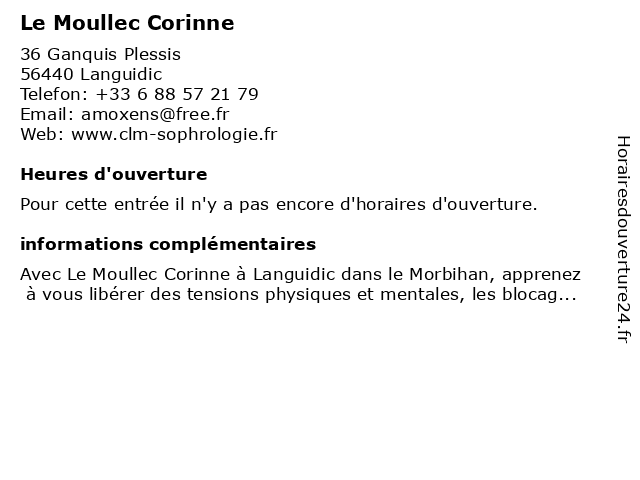 Le Moullec Corinne

36 Ganquis Plessis
56440 Languidic
Telefon: +33 6 88 57 21 79
Email: amoxens@free.fr
Web: www.clm-sophrologie.fr

Heures d'ouverture

Pour cette entrée il n'y a pas encore d'horaires d'ouverture.

informations complémentaires

Avec Le Moullec Corinne à Languidic dans le Morbihan, apprenez à vous libérer des tensions physiques et mentales, les blocag...

Horairesdouverture24.fr